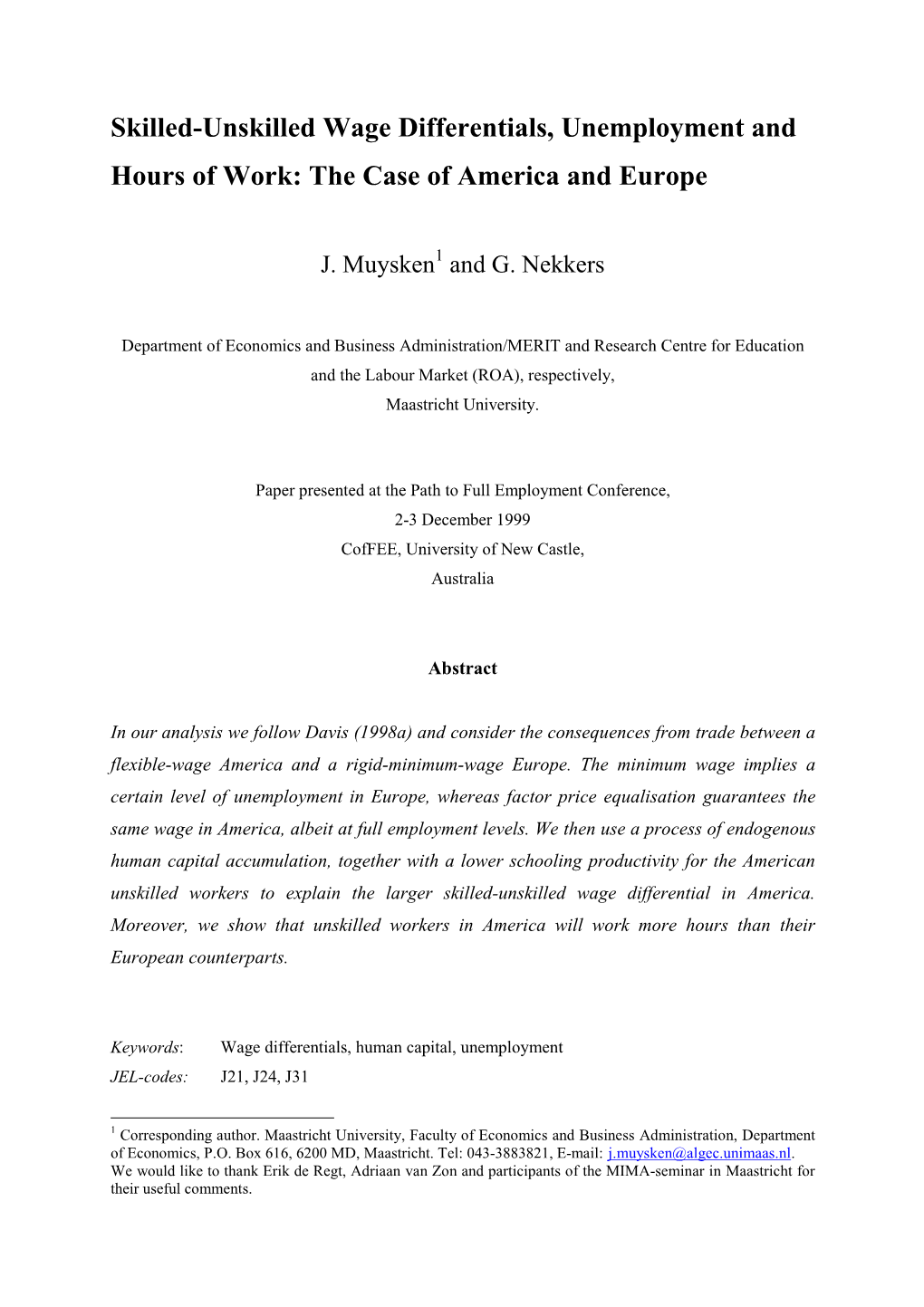 Skilled-Unskilled Wage Differentials, Unemployment and Hours of Work: The Case of America and Europe

J. Muysken$^1$ and G. Nekkers

Department of Economics and Business Administration/MERIT and Research Centre for Education and the Labour Market (ROA), respectively, Maastricht University.

Paper presented at the Path to Full Employment Conference, 2-3 December 1999 CofFEE, University of New Castle, Australia

Abstract

In our analysis we follow Davis (1998a) and consider the consequences from trade between a flexible-wage America and a rigid-minimum-wage Europe. The minimum wage implies a certain level of unemployment in Europe, whereas factor price equalisation guarantees the same wage in America, albeit at full employment levels. We then use a process of endogenous human capital accumulation, together with a lower schooling productivity for the American unskilled workers to explain the larger skilled-unskilled wage differential in America. Moreover, we show that unskilled workers in America will work more hours than their European counterparts.

Keywords: Wage differentials, human capital, unemployment
JEL-codes: J21, J24, J31

$^1$ Corresponding author. Maastricht University, Faculty of Economics and Business Administration, Department of Economics, P.O. Box 616, 6200 MD, Maastricht. Tel: 043-3883821, E-mail: j.muysken@algec.unimaas.nl. We would like to thank Erik de Regt, Adriaan van Zon and participants of the MIMA-seminar in Maastricht for their useful comments.